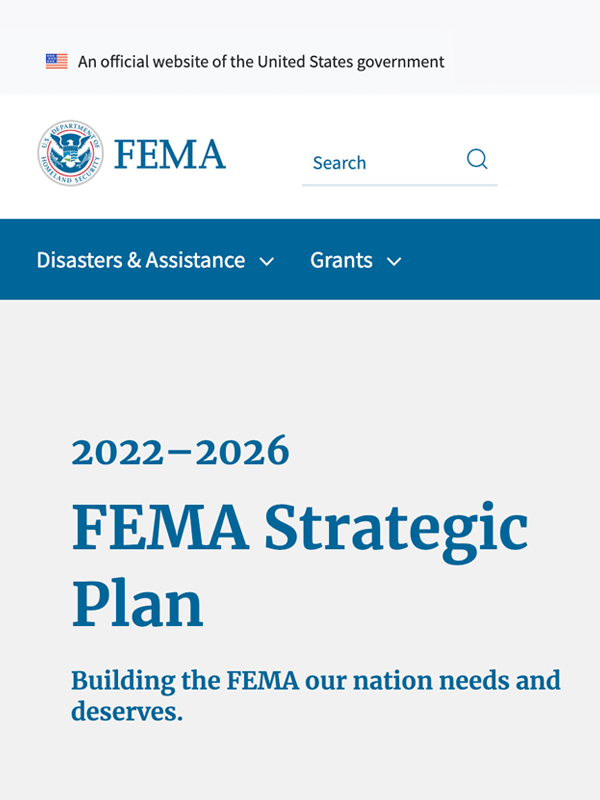 An official website of the United States government

U.S. DEPARTMENT OF HOMELAND SECURITY

FEMA

Search

Disasters & Assistance

Grants

2022–2026

FEMA Strategic Plan

Building the FEMA our nation needs and deserves.